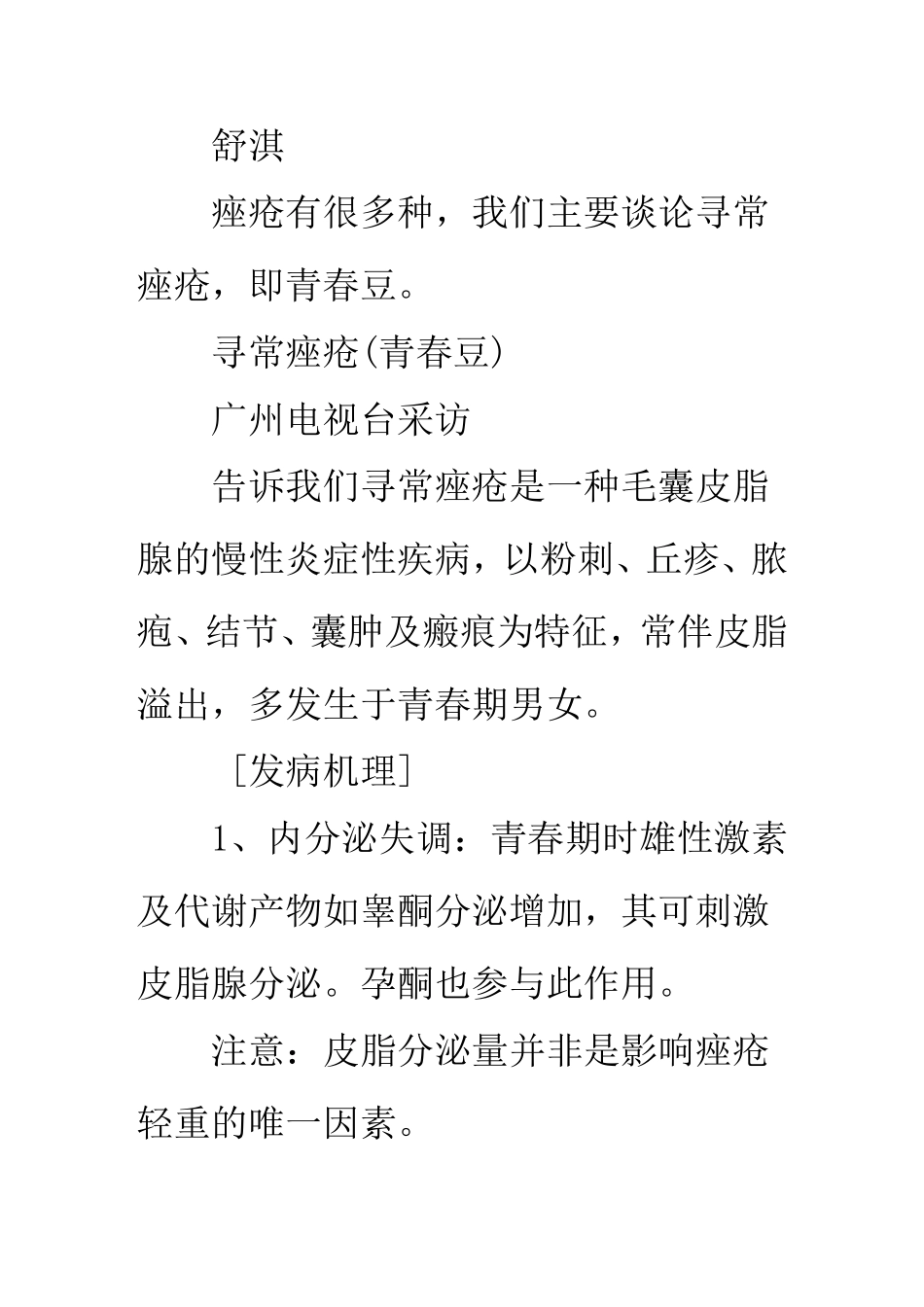 舒淇

痤疮有很多种，我们主要谈论寻常痤疮，即青春豆。

寻常痤疮(青春豆)

广州电视台采访

告诉我们寻常痤疮是一种毛囊皮脂腺的慢性炎症性疾病，以粉刺、丘疹、脓疱、结节、囊肿及瘢痕为特征，常伴皮脂溢出，多发生于青春期男女。

［发病机理］

1、内分泌失调：青春期时雄性激素及代谢产物如睾酮分泌增加，其可刺激皮脂腺分泌。孕酮也参与此作用。

注意：皮脂分泌量并非是影响痤疮轻重的唯一因素。